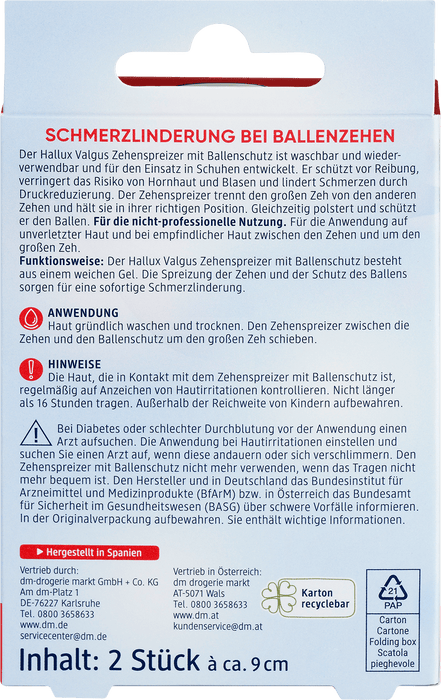 SCHMERZLINDERUNG BEI BALLENZEHEN

Der Hallux Valgus Zehenspreizer mit Ballenschutz ist waschbar und wiederverwendbar und für den Einsatz in Schuhen entwickelt. Er schützt vor Reibung, verringert das Risiko von Hornhaut und Blasen und lindert Schmerzen durch Druckreduzierung. Der Zehenspreizer trennt den großen Zeh von den anderen Zehen und hält sie in ihrer richtigen Position. Gleichzeitig polstert und schützt er den Ballen. Für die nicht-professionelle Nutzung. Für die Anwendung auf unverletzter Haut und bei empfindlicher Haut zwischen den Zehen und um den großen Zeh.

Funktionsweise: Der Hallux Valgus Zehenspreizer mit Ballenschutz besteht aus einem weichen Gel. Die Spreizung der Zehen und der Schutz des Ballens sorgen für eine sofortige Schmerzlinderung.

ANWENDUNG
Haut gründlich waschen und trocknen. Den Zehenspreizer zwischen die Zehen und den Ballenschutz um den großen Zeh schieben.

HINWEISE
Die Haut, die in Kontakt mit dem Zehenspreizer mit Ballenschutz ist, regelmäßig auf Anzeichen von Hautirritationen kontrollieren. Nicht länger als 16 Stunden tragen. Außerhalb der Reichweite von Kindern aufbewahren.

Bei Diabetes oder schlechter Durchblutung vor der Anwendung einen Arzt aufsuchen. Die Anwendung bei Hautirritationen einstellen und suchen Sie einen Arzt auf, wenn diese andauern oder sich verschlimmern. Den Zehenspreizer mit Ballenschutz nicht mehr verwenden, wenn das Tragen nicht mehr bequem ist. Den Hersteller und in Deutschland das Bundesinstitut für Arzneimittel und Medizinprodukte (BfArM) bzw. in Österreich das Bundesamt für Sicherheit im Gesundheitswesen (BASG) über schwere Vorfälle informieren. In der Originalverpackung aufbewahren. Sie enthält wichtige Informationen.

Hergestellt in Spanien

Vertrieb durch:
dm-drogerie markt GmbH + Co. KG
Am dm-Platz 1
DE-76227 Karlsruhe
Tel. 0800 3658633
www.dm.de
servicecenter@dm.de

Vertrieb in Österreich:
dm drogerie markt
AT-5071 Wals
Tel. 0800 3658633
www.dm.at
kundenservice@dm.at

Karton recyclebar

21
PAP
Carton
Cartone
Folding box
Scatola pieghevole

Inhalt: 2 Stück à ca. 9 cm